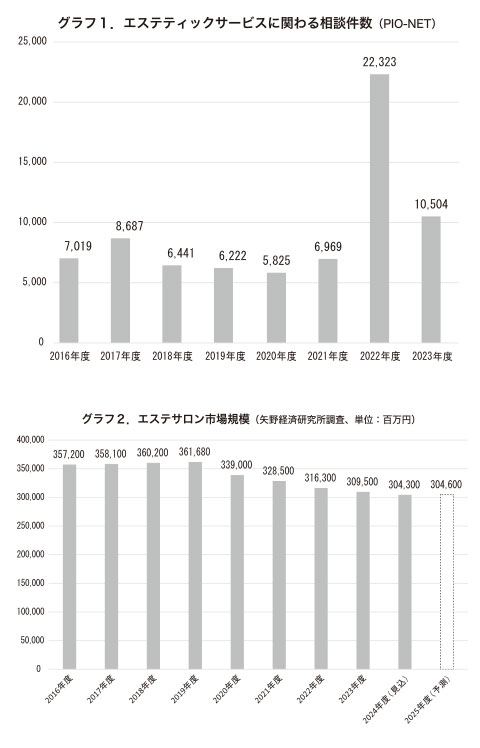 グラフ1．エステティックサービスに関わる相談件数（PIO-NET）

25,000
20,000
15,000
10,000
5,000
0

7,019
8,687
6,441
6,222
5,825
6,969
22,323
10,504

2016年度
2017年度
2018年度
2019年度
2020年度
2021年度
2022年度
2023年度

グラフ2．エステサロン市場規模（矢野経済研究所調査、単位：百万円）

400,000
350,000
300,000
250,000
200,000
150,000
100,000
50,000
0

357,200
358,100
360,200
361,680
339,000
328,500
316,300
309,500
304,300
304,600

2016年度
2017年度
2018年度
2019年度
2020年度
2021年度
2022年度
2023年度
2024年度（見込）
2025年度（予測）